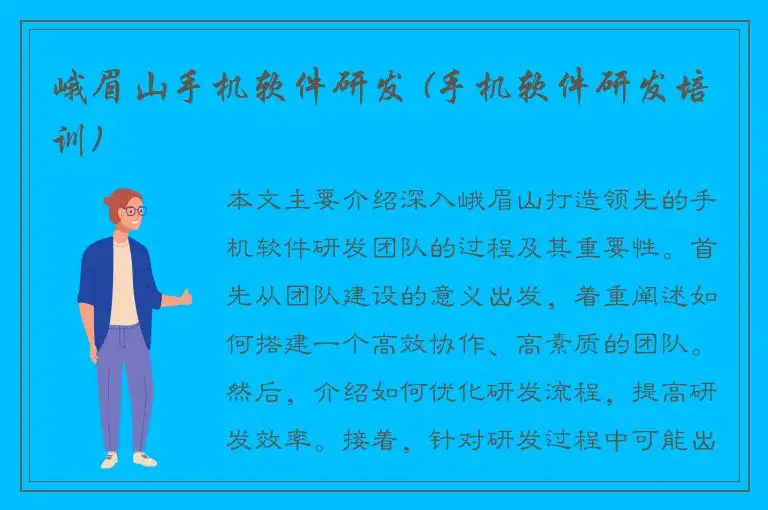 峨眉山手机软件研发（手机软件研发培训）

本文主要介绍深入峨眉山打造领先的手机软件研发团队的过程及其重要性。首先从团队建设的意义出发，着重阐述如何搭建一个高效协作、高素质的团队。然后，介绍如何优化研发流程，提高研发效率。接着，针对研发过程中可能出